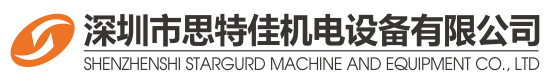 深圳市思特佳机电设备有限公司
SHENZHENSHI STARGURD MACHINE AND EQUIPMENT CO., LTD